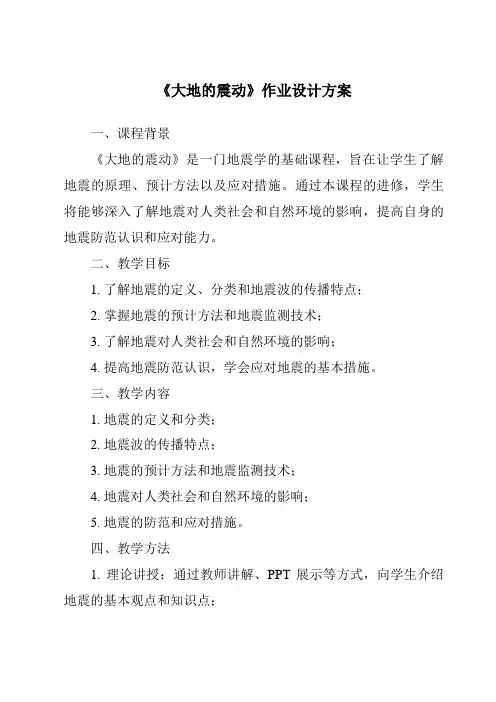 《大地的震动》作业设计方案

一、课程背景

《大地的震动》是一门地震学的基础课程，旨在让学生了解地震的原理、预计方法以及应对措施。通过本课程的进修，学生将能够深入了解地震对人类社会和自然环境的影响，提高自身的地震防范认识和应对能力。

二、教学目标

1. 了解地震的定义、分类和地震波的传播特点；

2. 掌握地震的预计方法和地震监测技术；

3. 了解地震对人类社会和自然环境的影响；

4. 提高地震防范认识，学会应对地震的基本措施。

三、教学内容

1. 地震的定义和分类；

2. 地震波的传播特点；

3. 地震的预计方法和地震监测技术；

4. 地震对人类社会和自然环境的影响；

5. 地震的防范和应对措施。

四、教学方法

1. 理论讲授：通过教师讲解、PPT 展示等方式，向学生介绍地震的基本观点和知识点；